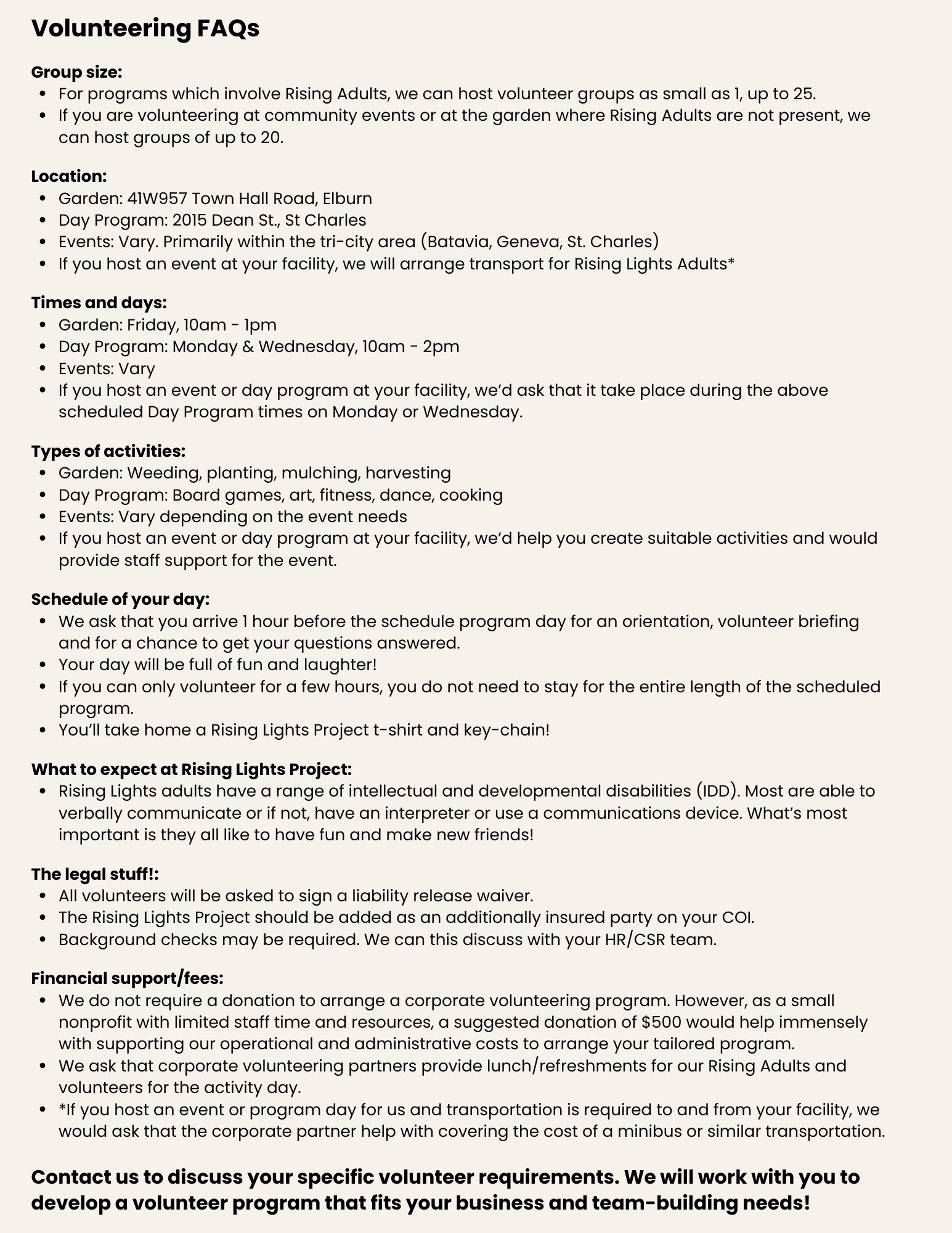 Volunteering FAQs

Group size:
- For programs which involve Rising Adults, we can host volunteer groups as small as 1, up to 25.
- If you are volunteering at community events or at the garden where Rising Adults are not present, we can host groups of up to 20.

Location:
- Garden: 41W957 Town Hall Road, Elburn
- Day Program: 2015 Dean St., St Charles
- Events: Vary. Primarily within the tri-city area (Batavia, Geneva, St. Charles)
- If you host an event at your facility, we will arrange transport for Rising Lights Adults*

Times and days:
- Garden: Friday, 10am - 1pm
- Day Program: Monday & Wednesday, 10am - 2pm
- Events: Vary
- If you host an event or day program at your facility, we'd ask that it take place during the above scheduled Day Program times on Monday or Wednesday.

Types of activities:
- Garden: Weeding, planting, mulching, harvesting
- Day Program: Board games, art, fitness, dance, cooking
- Events: Vary depending on the event needs
- If you host an event or day program at your facility, we'd help you create suitable activities and would provide staff support for the event.

Schedule of your day:
- We ask that you arrive 1 hour before the schedule program day for an orientation, volunteer briefing and for a chance to get your questions answered.
- Your day will be full of fun and laughter!
- If you can only volunteer for a few hours, you do not need to stay for the entire length of the scheduled program.
- You'll take home a Rising Lights Project t-shirt and key-chain!

What to expect at Rising Lights Project:
- Rising Lights adults have a range of intellectual and developmental disabilities (IDD). Most are able to verbally communicate or if not, have an interpreter or use a communications device. What's most important is they all like to have fun and make new friends!

The legal stuff!:
- All volunteers will be asked to sign a liability release waiver.
- The Rising Lights Project should be added as an additionally insured party on your COI.
- Background checks may be required. We can this discuss with your HR/CSR team.

Financial support/fees:
- We do not require a donation to arrange a corporate volunteering program. However, as a small nonprofit with limited staff time and resources, a suggested donation of $500 would help immensely with supporting our operational and administrative costs to arrange your tailored program.
- We ask that corporate volunteering partners provide lunch/refreshments for our Rising Adults and volunteers for the activity day.
- *If you host an event or program day for us and transportation is required to and from your facility, we would ask that the corporate partner help with covering the cost of a minibus or similar transportation.

Contact us to discuss your specific volunteer requirements. We will work with you to develop a volunteer program that fits your business and team-building needs!